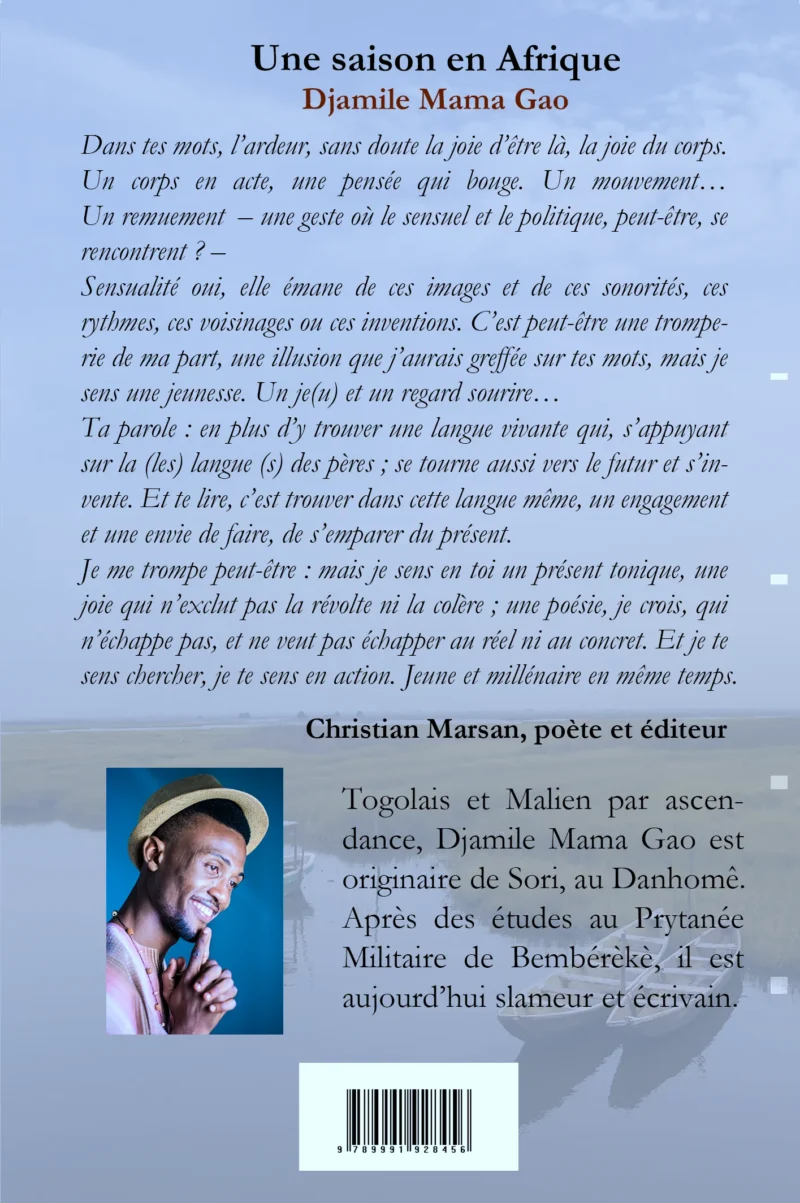 Une saison en Afrique
Djamile Mama Gao

Dans tes mots, l'ardeur, sans doute la joie d'être là, la joie du corps. Un corps en acte, une pensée qui bouge. Un mouvement… Un remuement – une geste où le sensuel et le politique, peut-être, se rencontrent ? –
Sensualité oui, elle émane de ces images et de ces sonorités, ces rythmes, ces voisinages ou ces inventions. C'est peut-être une tromperie de ma part, une illusion que j'aurais greffée sur tes mots, mais je sens une jeunesse. Un je(u) et un regard sourire…
Ta parole : en plus d'y trouver une langue vivante qui, s'appuyant sur la (les) langue (s) des pères ; se tourne aussi vers le futur et s'invente. Et te lire, c'est trouver dans cette langue même, un engagement et une envie de faire, de s'emparer du présent.
Je me trompe peut-être : mais je sens en toi un présent tonique, une joie qui n'exclut pas la révolte ni la colère ; une poésie, je crois, qui n'échappe pas, et ne veut pas échapper au réel ni au concret. Et je te sens chercher, je te sens en action. Jeune et millénaire en même temps.

Christian Marsan, poète et éditeur

Togolais et Malien par ascendance, Djamile Mama Gao est originaire de Sori, au Danhomê. Après des études au Prytanée Militaire de Bembérèkè, il est aujourd'hui slameur et écrivain.

9 789991 928456